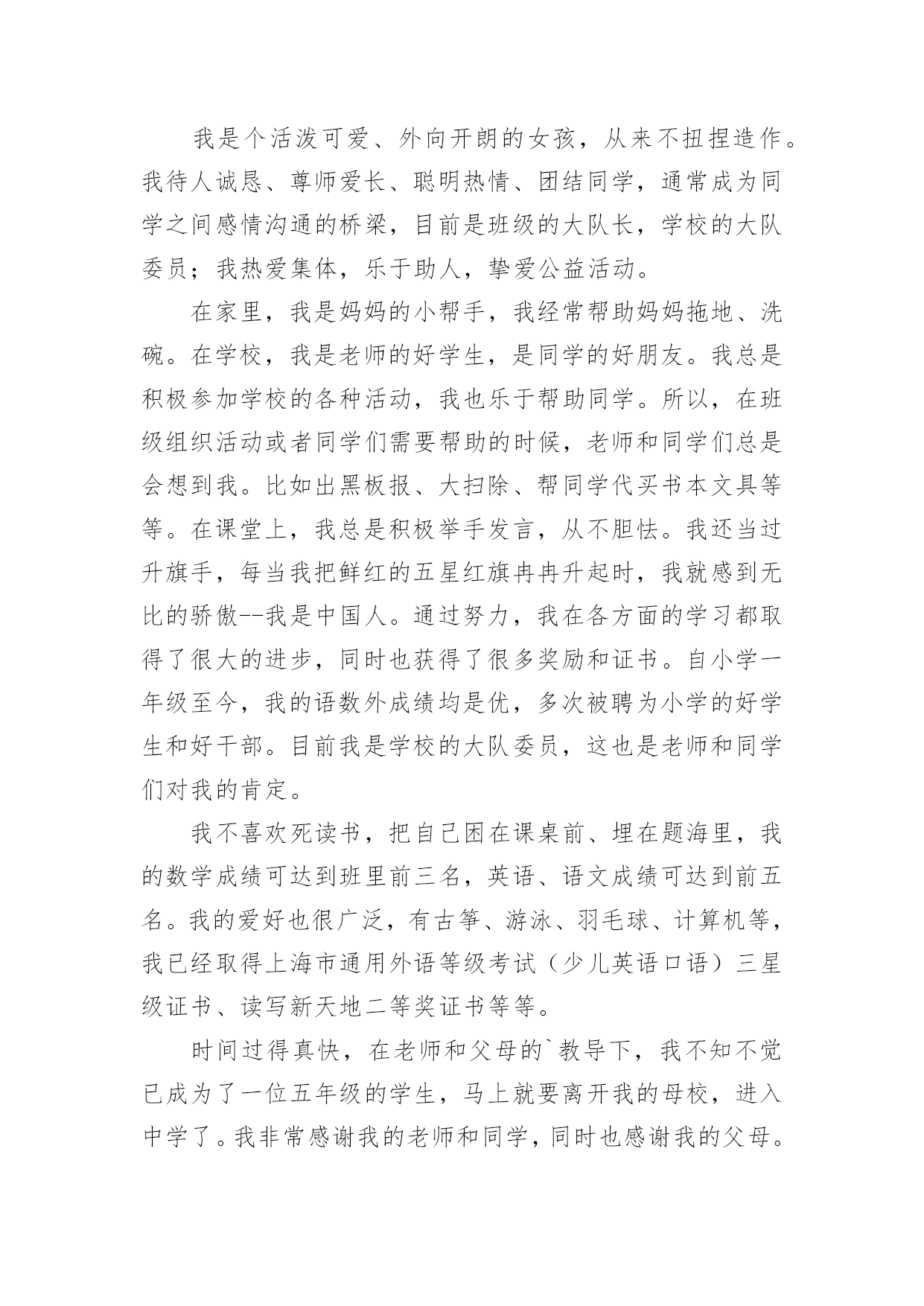 我是个活泼可爱、外向开朗的女孩，从来不扭捏造作。我待人诚恳、尊师爱长、聪明热情、团结同学，通常成为同学之间感情沟通的桥梁，目前是班级的大队长，学校的大队委员；我热爱集体，乐于助人，挚爱公益活动。

在家里，我是妈妈的小帮手，我经常帮助妈妈拖地、洗碗。在学校，我是老师的好学生，是同学的好朋友。我总是积极参加学校的各种活动，我也乐于帮助同学。所以，在班级组织活动或者同学们需要帮助的时候，老师和同学们总是会想到我。比如出黑板报、大扫除、帮同学代买书本文具等等。在课堂上，我总是积极举手发言，从不胆怯。我还当过升旗手，每当我把鲜红的五星红旗冉冉升起时，我就感到无比的骄傲--我是中国人。通过努力，我在各方面的学习都取得了很大的进步，同时也获得了很多奖励和证书。自小学一年级至今，我的语数外成绩均是优，多次被聘为小学的好学生和好干部。目前我是学校的大队委员，这也是老师和同学们对我的肯定。

我不喜欢死读书，把自己困在课桌前、埋在题海里，我的数学成绩可达到班里前三名，英语、语文成绩可达到前五名。我的爱好也很广泛，有古筝、游泳、羽毛球、计算机等，我已经取得上海市通用外语等级考试（少儿英语口语）三星级证书、读写新天地二等奖证书等等。

时间过得真快，在老师和父母的`教导下，我不知不觉已成为了一位五年级的学生，马上就要离开我的母校，进入中学了。我非常感谢我的老师和同学，同时也感谢我的父母。